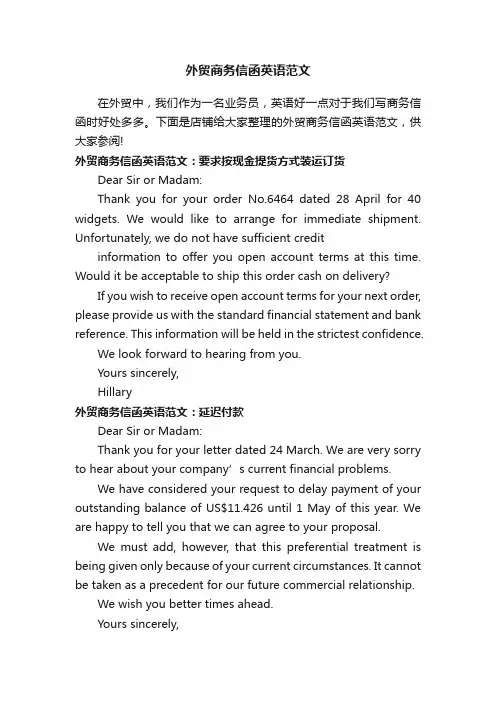 外贸商务信函英语范文

在外贸中，我们作为一名业务员，英语好一点对于我们写商务信函时好处多多。下面是店铺给大家整理的外贸商务信函英语范文，供大家参阅!

外贸商务信函英语范文：要求按现金提货方式装运订货

Dear Sir or Madam:

Thank you for your order No.6464 dated 28 April for 40 widgets. We would like to arrange for immediate shipment. Unfortunately, we do not have sufficient credit

information to offer you open account terms at this time. Would it be acceptable to ship this order cash on delivery?

If you wish to receive open account terms for your next order, please provide us with the standard financial statement and bank reference. This information will be held in the strictest confidence.

We look forward to hearing from you.

Yours sincerely,

Hillary

外贸商务信函英语范文：延迟付款

Dear Sir or Madam:

Thank you for your letter dated 24 March. We are very sorry to hear about your company’s current financial problems.

We have considered your request to delay payment of your outstanding balance of US$11.426 until 1 May of this year. We are happy to tell you that we can agree to your proposal.

We must add, however, that this preferential treatment is being given only because of your current circumstances. It cannot be taken as a precedent for our future commercial relationship.

We wish you better times ahead.

Yours sincerely,